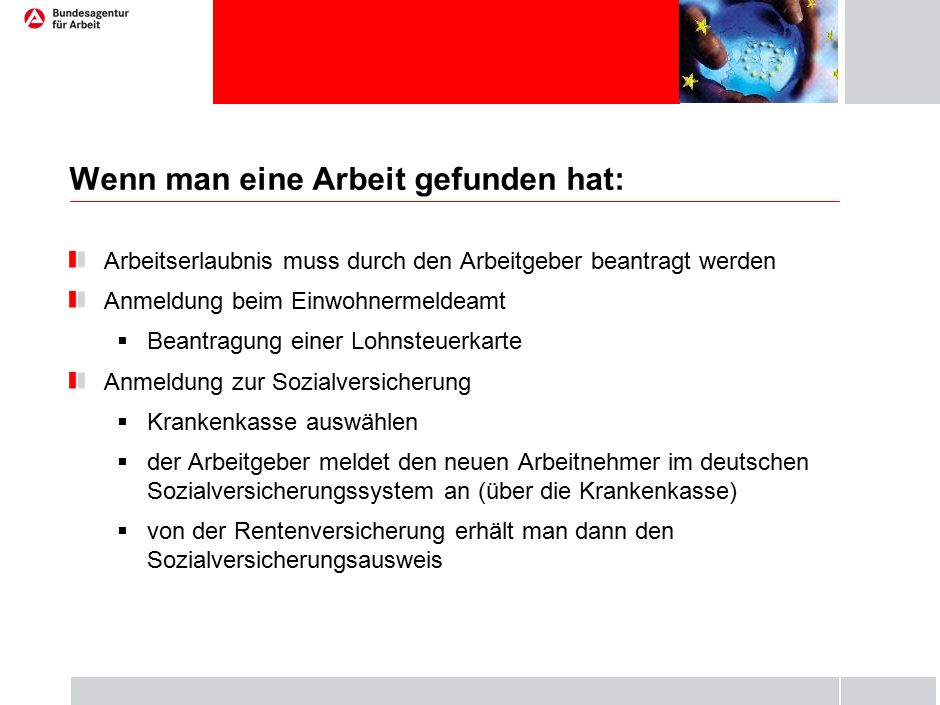 Bundesagentur für Arbeit

Wenn man eine Arbeit gefunden hat:

Arbeitserlaubnis muss durch den Arbeitgeber beantragt werden

Anmeldung beim Einwohnermeldeamt

▪ Beantragung einer Lohnsteuerkarte

Anmeldung zur Sozialversicherung

▪ Krankenkasse auswählen

▪ der Arbeitgeber meldet den neuen Arbeitnehmer im deutschen Sozialversicherungssystem an (über die Krankenkasse)

▪ von der Rentenversicherung erhält man dann den Sozialversicherungsausweis